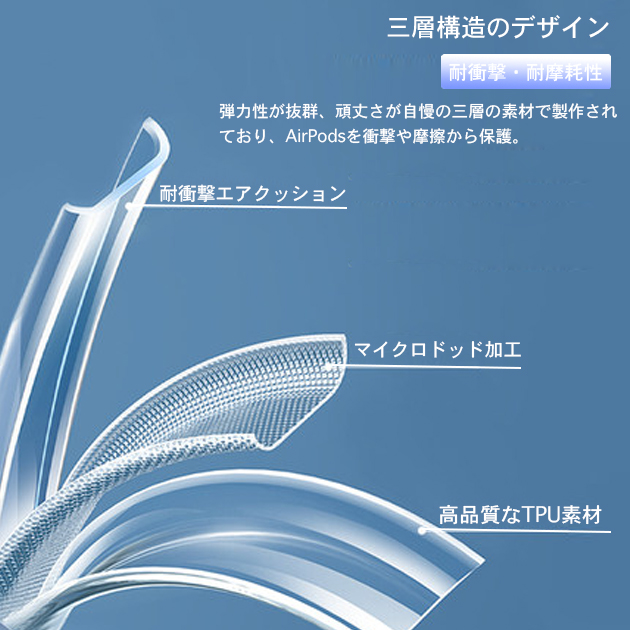 三層構造のデザイン

耐衝撃・耐摩耗性

弾力性が抜群、頑丈さが自慢の三層の素材で製作されており、AirPodsを衝撃や摩擦から保護。

耐衝撃エアクッション

マイクロドッド加工

高品質なTPU素材